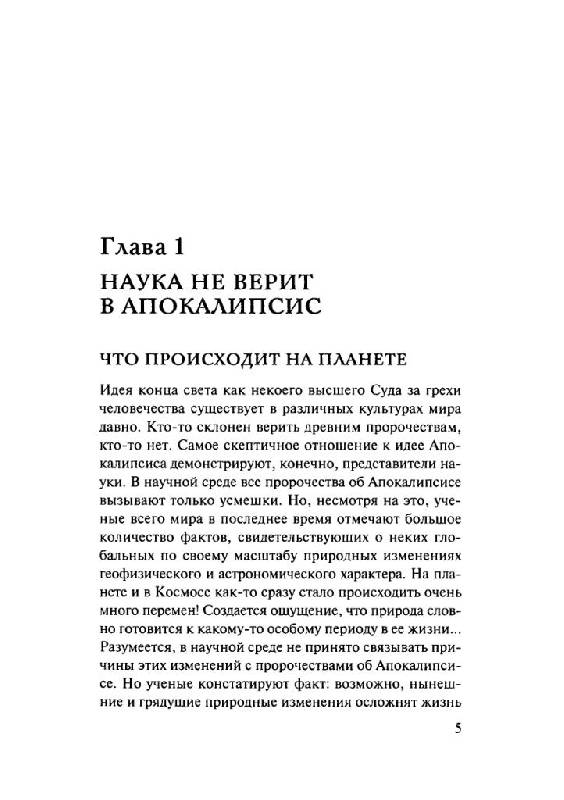 Глава 1

НАУКА НЕ ВЕРИТ В АПОКАЛИПСИС

ЧТО ПРОИСХОДИТ НА ПЛАНЕТЕ

Идея конца света как некоего высшего Суда за грехи человечества существует в различных культурах мира давно. Кто-то склонен верить древним пророчествам, кто-то нет. Самое скептичное отношение к идее Апокалипсиса демонстрируют, конечно, представители науки. В научной среде все пророчества об Апокалипсисе вызывают только усмешки. Но, несмотря на это, ученые всего мира в последнее время отмечают большое количество фактов, свидетельствующих о неких глобальных по своему масштабу природных изменениях геофизического и астрономического характера. На планете и в Космосе как-то сразу стало происходить очень много перемен! Создается ощущение, что природа словно готовится к какому-то особому периоду в ее жизни... Разумеется, в научной среде не принято связывать причины этих изменений с пророчествами об Апокалипсисе. Но ученые констатируют факт: возможно, нынешние и грядущие природные изменения осложнят жизнь

5